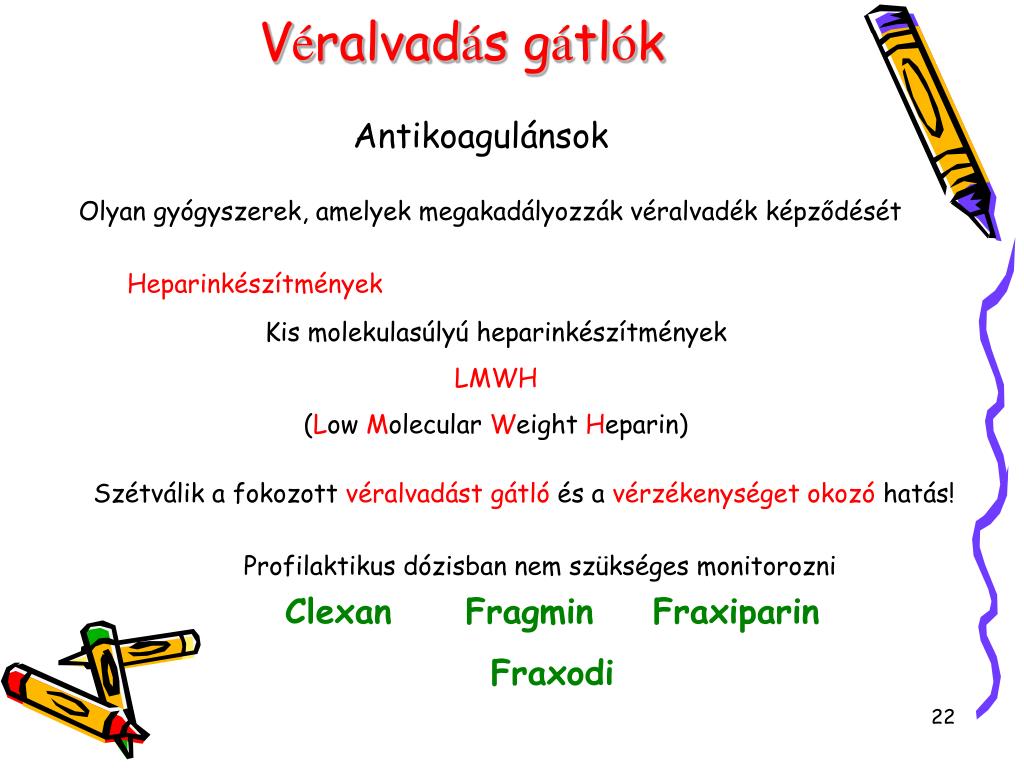 Véralvadás gátlók

Antikoagulánsok

Olyan gyógyszerek, amelyek megakadályozzák véralvadék képződését

Heparinkészítmények

Kis molekulasúlyú heparinkészítmények

LMWH

(Low Molecular Weight Heparin)

Szétválik a fokozott véralvadást gátló és a vérzékenységet okozó hatás!

Profilaktikus dózisban nem szükséges monitorozni

Clexan Fragmin Fraxiparin

Fraxodi

22